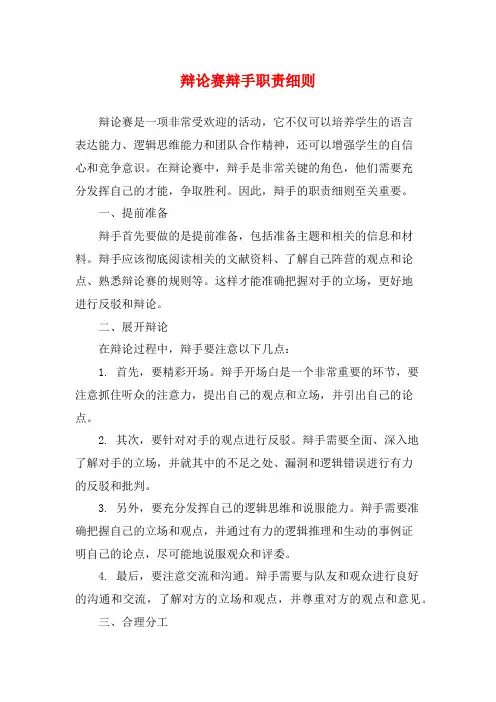 辩论赛辩手职责细则

辩论赛是一项非常受欢迎的活动，它不仅可以培养学生的语言表达能力、逻辑思维能力和团队合作精神，还可以增强学生的自信心和竞争意识。在辩论赛中，辩手是非常关键的角色，他们需要充分发挥自己的才能，争取胜利。因此，辩手的职责细则至关重要。

一、提前准备

辩手首先要做的是提前准备，包括准备主题和相关的信息和材料。辩手应该彻底阅读相关的文献资料、了解自己阵营的观点和论点、熟悉辩论赛的规则等。这样才能准确把握对手的立场，更好地进行反驳和辩论。

二、展开辩论

在辩论过程中，辩手要注意以下几点：

1. 首先，要精彩开场。辩手开场白是一个非常重要的环节，要注意抓住听众的注意力，提出自己的观点和立场，并引出自己的论点。

2. 其次，要针对对手的观点进行反驳。辩手需要全面、深入地了解对手的立场，并就其中的不足之处、漏洞和逻辑错误进行有力的反驳和批判。

3. 另外，要充分发挥自己的逻辑思维和说服能力。辩手需要准确把握自己的立场和观点，并通过有力的逻辑推理和生动的事例证明自己的论点，尽可能地说服观众和评委。

4. 最后，要注意交流和沟通。辩手需要与队友和观众进行良好的沟通和交流，了解对方的立场和观点，并尊重对方的观点和意见。

三、合理分工